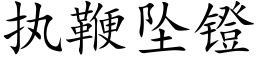 执鞭坠镫